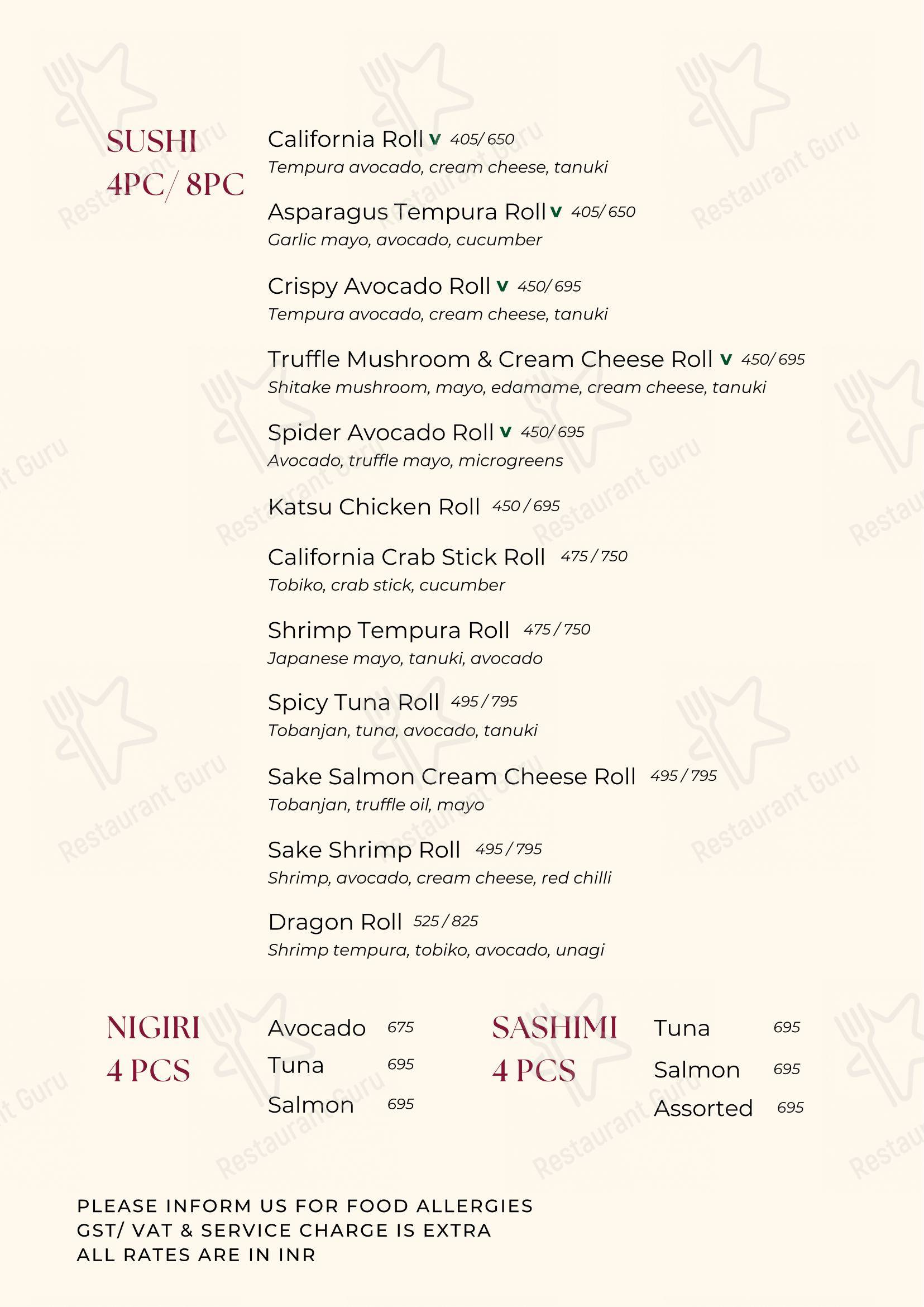 SUSHI
4PC/ 8PC

California Roll V 405/ 650
Tempura avocado, cream cheese, tanuki

Asparagus Tempura Roll V 405/ 650
Garlic mayo, avocado, cucumber

Crispy Avocado Roll V 450/ 695
Tempura avocado, cream cheese, tanuki

Truffle Mushroom & Cream Cheese Roll V 450/ 695
Shitake mushroom, mayo, edamame, cream cheese, tanuki

Spider Avocado Roll V 450/ 695
Avocado, truffle mayo, microgreens

Katsu Chicken Roll 450 / 695

California Crab Stick Roll 475 / 750
Tobiko, crab stick, cucumber

Shrimp Tempura Roll 475 / 750
Japanese mayo, tanuki, avocado

Spicy Tuna Roll 495 / 795
Tobanjan, tuna, avocado, tanuki

Sake Salmon Cream Cheese Roll 495 / 795
Tobanjan, truffle oil, mayo

Sake Shrimp Roll 495 / 795
Shrimp, avocado, cream cheese, red chilli

Dragon Roll 525 / 825
Shrimp tempura, tobiko, avocado, unagi

NIGIRI
4 PCS

Avocado 675
Tuna 695
Salmon 695

SASHIMI
4 PCS

Tuna 695
Salmon 695
Assorted 695

PLEASE INFORM US FOR FOOD ALLERGIES
GST/ VAT & SERVICE CHARGE IS EXTRA
ALL RATES ARE IN INR

Restaurant Guru